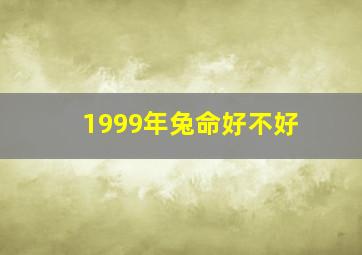 1999年兔命好不好